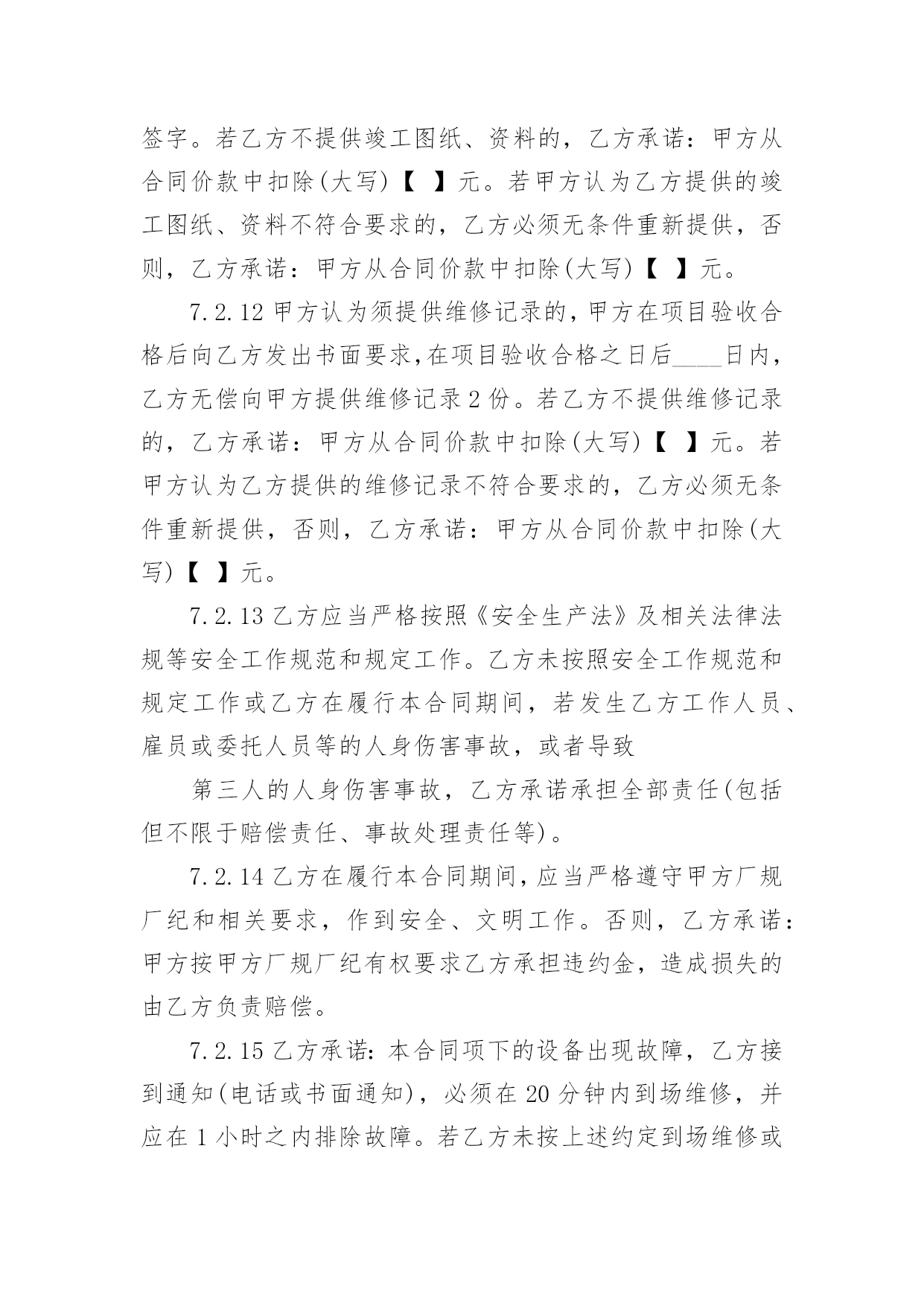 签字。若乙方不提供竣工图纸、资料的，乙方承诺：甲方从合同价款中扣除(大写)【 】元。若甲方认为乙方提供的竣工图纸、资料不符合要求的，乙方必须无条件重新提供，否则，乙方承诺：甲方从合同价款中扣除(大写)【 】元。

7.2.12 甲方认为须提供维修记录的，甲方在项目验收合格后向乙方发出书面要求，在项目验收合格之日后____日内，乙方无偿向甲方提供维修记录 2 份。若乙方不提供维修记录的，乙方承诺：甲方从合同价款中扣除(大写)【 】元。若甲方认为乙方提供的维修记录不符合要求的，乙方必须无条件重新提供，否则，乙方承诺：甲方从合同价款中扣除(大写)【 】元。

7.2.13 乙方应当严格按照《安全生产法》及相关法律法规等安全工作规范和规定工作。乙方未按照安全工作规范和规定工作或乙方在履行本合同期间，若发生乙方工作人员、雇员或委托人员等的人身伤害事故，或者导致

第三人的人身伤害事故，乙方承诺承担全部责任(包括但不限于赔偿责任、事故处理责任等)。

7.2.14 乙方在履行本合同期间，应当严格遵守甲方厂规厂纪和相关要求，作到安全、文明工作。否则，乙方承诺：甲方按甲方厂规厂纪有权要求乙方承担违约金，造成损失的由乙方负责赔偿。

7.2.15 乙方承诺：本合同项下的设备出现故障，乙方接到通知(电话或书面通知)，必须在 20 分钟内到场维修，并应在 1 小时之内排除故障。若乙方未按上述约定到场维修或